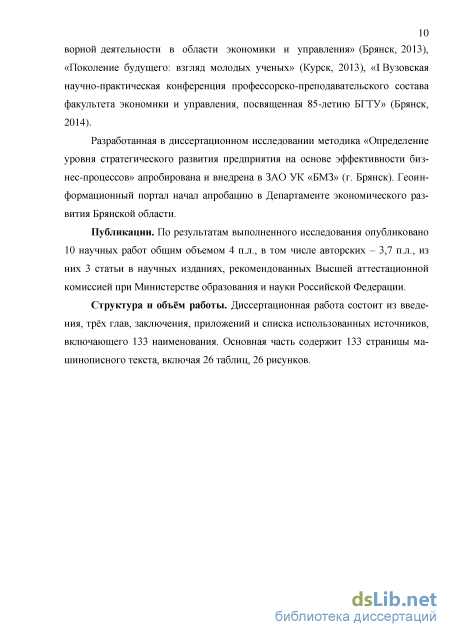 10

ворной деятельности в области экономики и управления» (Брянск, 2013), «Поколение будущего: взгляд молодых ученых» (Курск, 2013), «I Вузовская научно-практическая конференция профессорско-преподавательского состава факультета экономики и управления, посвященная 85-летию БГТУ» (Брянск, 2014).

Разработанная в диссертационном исследовании методика «Определение уровня стратегического развития предприятия на основе эффективности бизнес-процессов» апробирована и внедрена в ЗАО УК «БМЗ» (г. Брянск). Геоинформационный портал начал апробацию в Департаменте экономического развития Брянской области.

Публикации. По результатам выполненного исследования опубликовано 10 научных работ общим объемом 4 п.л., в том числе авторских – 3,7 п.л., из них 3 статьи в научных изданиях, рекомендованных Высшей аттестационной комиссией при Министерстве образования и науки Российской Федерации.

Структура и объём работы. Диссертационная работа состоит из введения, трёх глав, заключения, приложений и списка использованных источников, включающего 133 наименования. Основная часть содержит 133 страницы машинописного текста, включая 26 таблиц, 26 рисунков.

dsLib.net
библиотека диссертаций